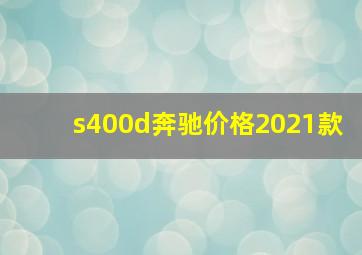 s400d奔驰价格2021款